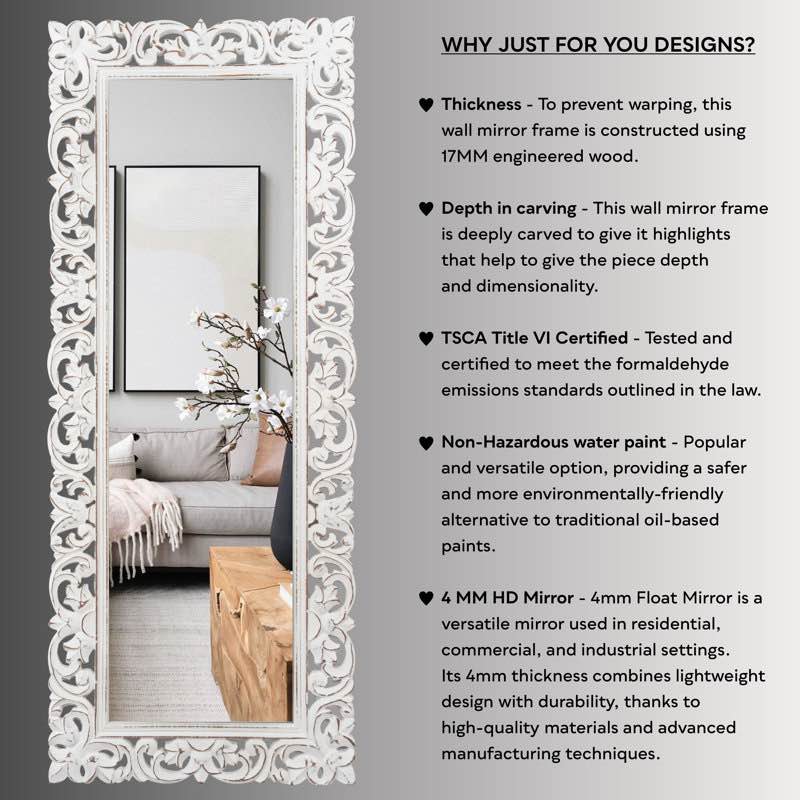 WHY JUST FOR YOU DESIGNS?

♥ Thickness - To prevent warping, this wall mirror frame is constructed using 17MM engineered wood.

♥ Depth in carving - This wall mirror frame is deeply carved to give it highlights that help to give the piece depth and dimensionality.

♥ TSCA Title VI Certified - Tested and certified to meet the formaldehyde emissions standards outlined in the law.

♥ Non-Hazardous water paint - Popular and versatile option, providing a safer and more environmentally-friendly alternative to traditional oil-based paints.

♥ 4 MM HD Mirror - 4mm Float Mirror is a versatile mirror used in residential, commercial, and industrial settings. Its 4mm thickness combines lightweight design with durability, thanks to high-quality materials and advanced manufacturing techniques.